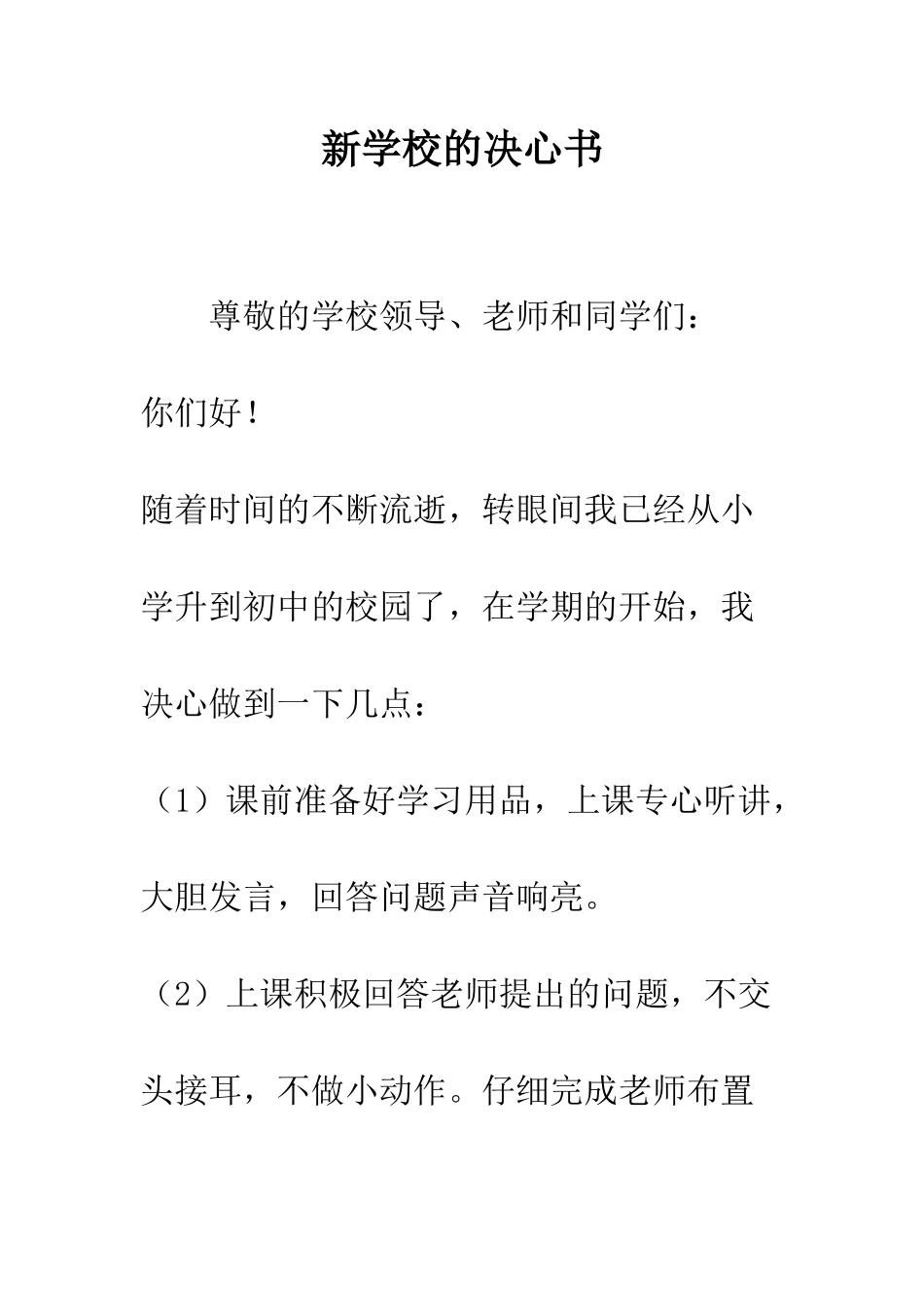 新学校的决心书

尊敬的学校领导、老师和同学们：

你们好！

随着时间的不断流逝，转眼间我已经从小学升到初中的校园了，在学期的开始，我决心做到一下几点：

（1）课前准备好学习用品，上课专心听讲，大胆发言，回答问题声音响亮。

（2）上课积极回答老师提出的问题，不交头接耳，不做小动作。仔细完成老师布置